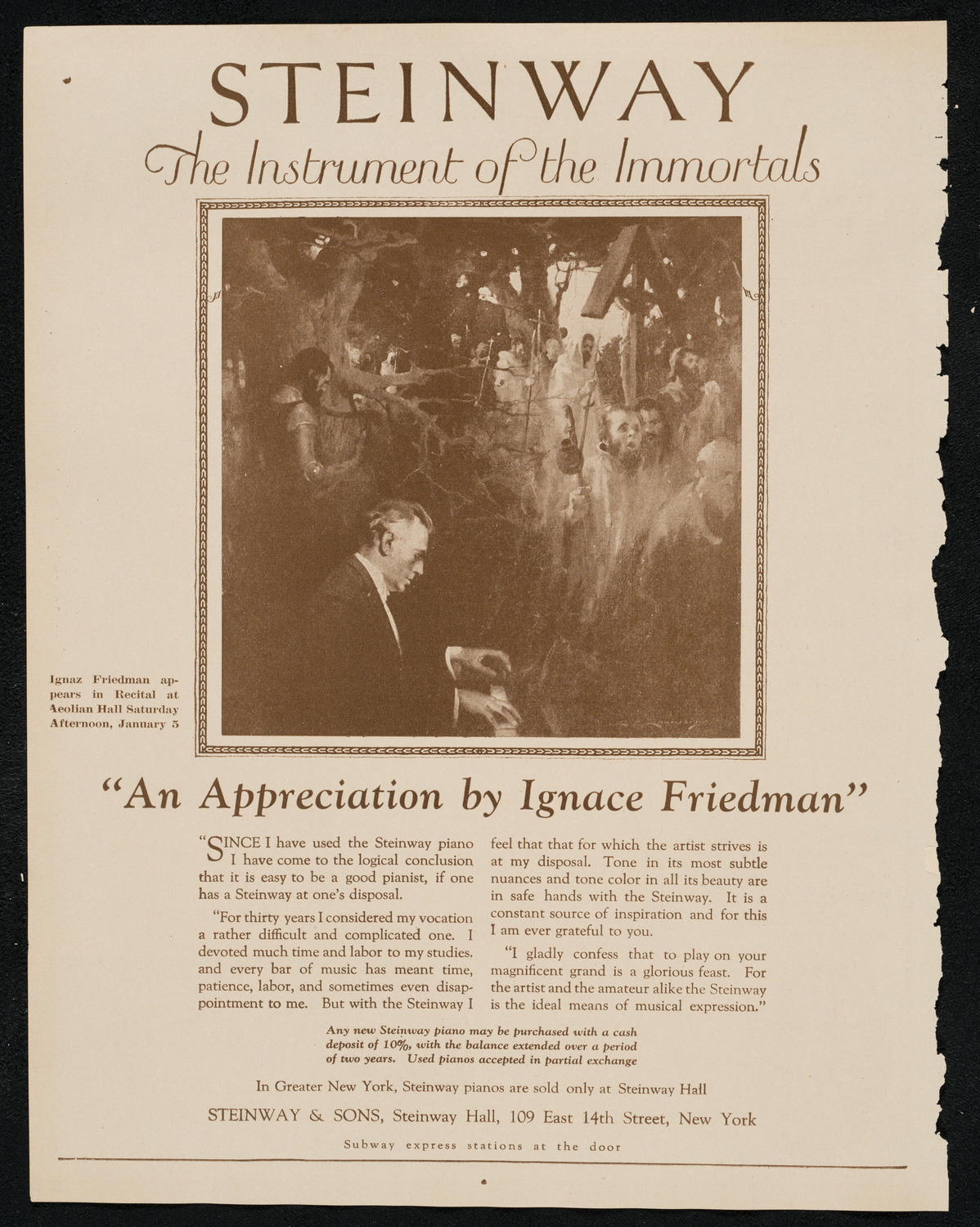 STEINWAY

The Instrument of the Immortals

Ignaz Friedman appears in Recital at Aeolian Hall Saturday Afternoon, January 5

"An Appreciation by Ignace Friedman"

"SINCE I have used the Steinway piano I have come to the logical conclusion that it is easy to be a good pianist, if one has a Steinway at one's disposal.

"For thirty years I considered my vocation a rather difficult and complicated one. I devoted much time and labor to my studies. and every bar of music has meant time, patience, labor, and sometimes even disappointment to me. But with the Steinway I feel that that for which the artist strives is at my disposal. Tone in its most subtle nuances and tone color in all its beauty are in safe hands with the Steinway. It is a constant source of inspiration and for this I am ever grateful to you.

"I gladly confess that to play on your magnificent grand is a glorious feast. For the artist and the amateur alike the Steinway is the ideal means of musical expression."

Any new Steinway piano may be purchased with a cash deposit of 10%, with the balance extended over a period of two years. Used pianos accepted in partial exchange

In Greater New York, Steinway pianos are sold only at Steinway Hall

STEINWAY & SONS, Steinway Hall, 109 East 14th Street, New York

Subway express stations at the door